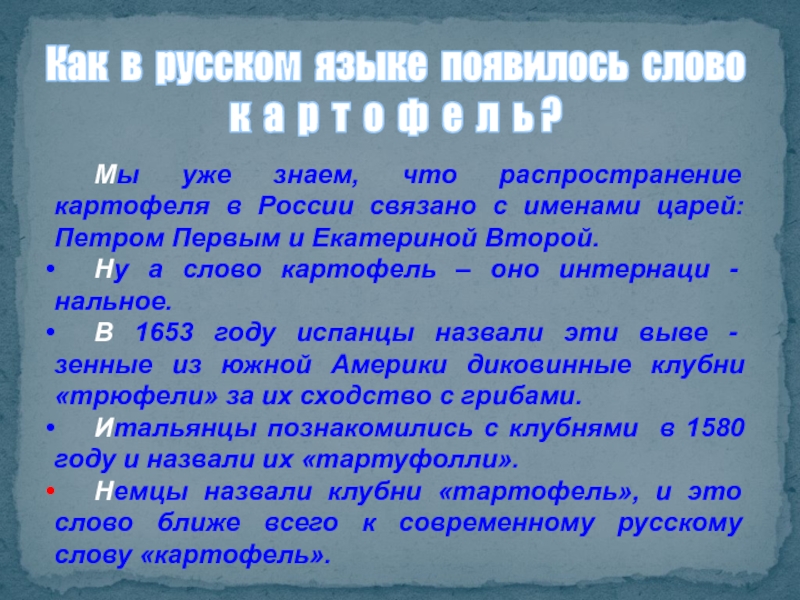 Как в русском языке появилось слово
к а р т о ф е л ь ?

Мы уже знаем, что распространение картофеля в России связано с именами царей: Петром Первым и Екатериной Второй.

• Ну а слово картофель – оно интернаци - нальное.

• В 1653 году испанцы назвали эти выве - зенные из южной Америки диковинные клубни «трюфели» за их сходство с грибами.

• Итальянцы познакомились с клубнями в 1580 году и назвали их «тартуфолли».

• Немцы назвали клубни «тартофель», и это слово ближе всего к современному русскому слову «картофель».